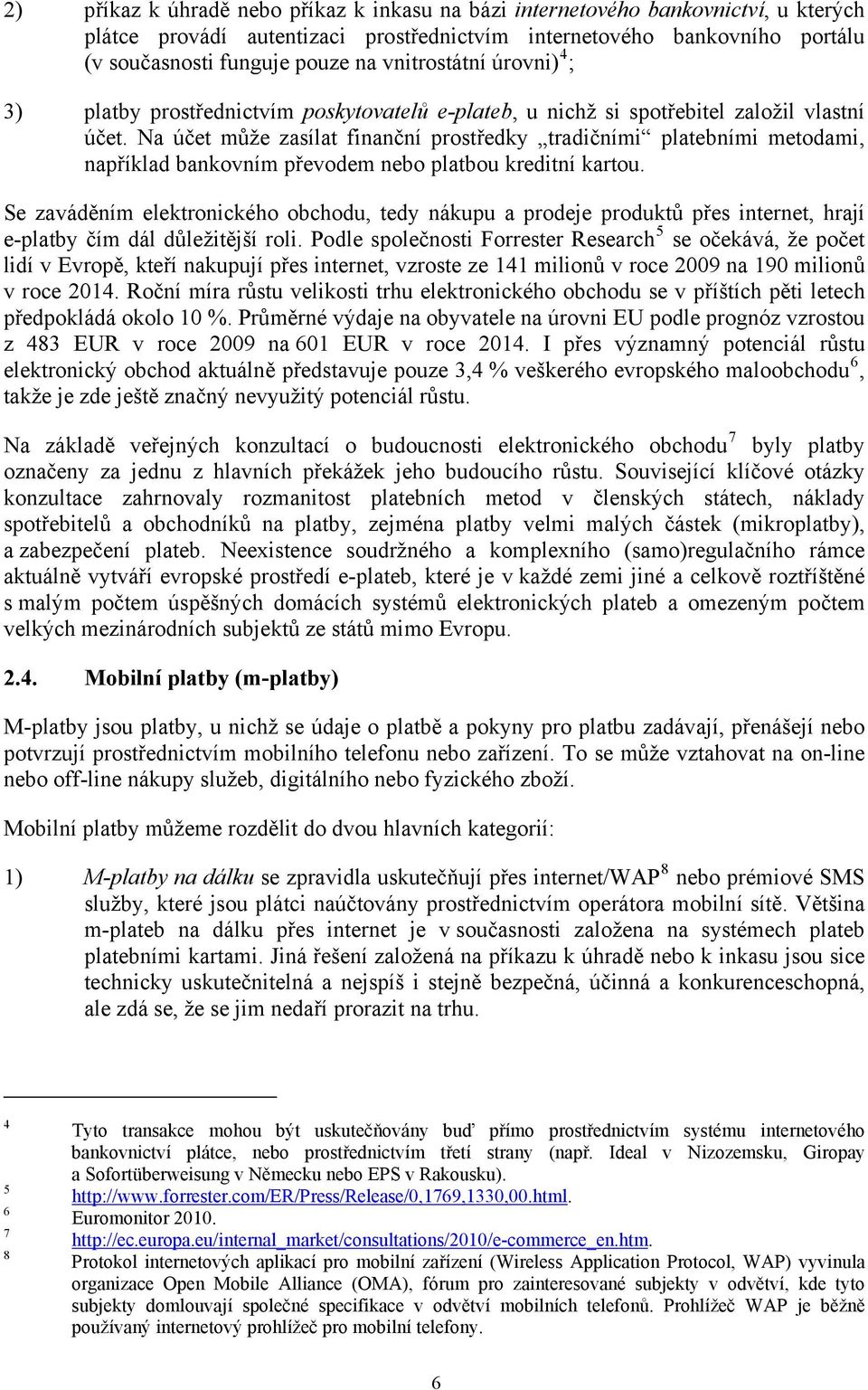 2) příkaz k úhradě nebo příkaz k inkasu na bázi internetového bankovnictví, u kterých plátce provádí autentizaci prostřednictvím internetového bankovního portálu (v současnosti funguje pouze na vnitrostátní úrovni)$^4$;

3) platby prostřednictvím poskytovatelů e-plateb, u nichž si spotřebitel založil vlastní účet. Na účet může zasílat finanční prostředky „tradičními“ platebními metodami, například bankovním převodem nebo platbou kreditní kartou.

Se zaváděním elektronického obchodu, tedy nákupu a prodeje produktů přes internet, hrají e-platby čím dál důležitější roli. Podle společnosti Forrester Research$^5$ se očekává, že počet lidí v Evropě, kteří nakupují přes internet, vzroste ze 141 milionů v roce 2009 na 190 milionů v roce 2014. Roční míra růstu velikosti trhu elektronického obchodu se v příštích pěti letech předpokládá okolo 10 %. Průměrné výdaje na obyvatele na úrovni EU podle prognóz vzrostou z 483 EUR v roce 2009 na 601 EUR v roce 2014. I přes významný potenciál růstu elektronický obchod aktuálně představuje pouze 3,4 % veškerého evropského maloobchodu$^6$, takže je zde ještě značný nevyužitý potenciál růstu.

Na základě veřejných konzultací o budoucnosti elektronického obchodu$^7$ byly platby označeny za jednu z hlavních překážek jeho budoucího růstu. Související klíčové otázky konzultace zahrnovaly rozmanitost platebních metod v členských státech, náklady spotřebitelů a obchodníků na platby, zejména platby velmi malých částek (mikroplatby), a zabezpečení plateb. Neexistence soudržného a komplexního (samo)regulačního rámce aktuálně vytváří evropské prostředí e-plateb, které je v každé zemi jiné a celkově roztříštěné s malým počtem úspěšných domácích systémů elektronických plateb a omezeným počtem velkých mezinárodních subjektů ze států mimo Evropu.

2.4. Mobilní platby (m-platby)

M-platby jsou platby, u nichž se údaje o platbě a pokyny pro platbu zadávají, přenášejí nebo potvrzují prostřednictvím mobilního telefonu nebo zařízení. To se může vztahovat na on-line nebo off-line nákupy služeb, digitálního nebo fyzického zboží.

Mobilní platby můžeme rozdělit do dvou hlavních kategorií:

1) M-platby na dálku se zpravidla uskutečňují přes internet/WAP$^8$ nebo prémiové SMS služby, které jsou plátci naúčtovány prostřednictvím operátora mobilní sítě. Většina m-plateb na dálku přes internet je v současnosti založena na systémech plateb platebními kartami. Jiná řešení založená na příkazu k úhradě nebo k inkasu jsou sice technicky uskutečnitelná a nejspíš i stejně bezpečná, účinná a konkurenceschopná, ale zdá se, že se jim nedaří prorazit na trhu.

4 Tyto transakce mohou být uskutečňovány buď přímo prostřednictvím systému internetového bankovnictví plátce, nebo prostřednictvím třetí strany (např. Ideal v Nizozemsku, Giropay a Sofortüberweisung v Německu nebo EPS v Rakousku).
5 http://www.forrester.com/ER/Press/Release/0,1769,1330,00.html.
6 Euromonitor 2010.
7 http://ec.europa.eu/internal_market/consultations/2010/e-commerce_en.htm.
8 Protokol internetových aplikací pro mobilní zařízení (Wireless Application Protocol, WAP) vyvinula organizace Open Mobile Alliance (OMA), fórum pro zainteresované subjekty v odvětví, kde tyto subjekty domlouvají společné specifikace v odvětví mobilních telefonů. Prohlížeč WAP je běžně používaný internetový prohlížeč pro mobilní telefony.

6